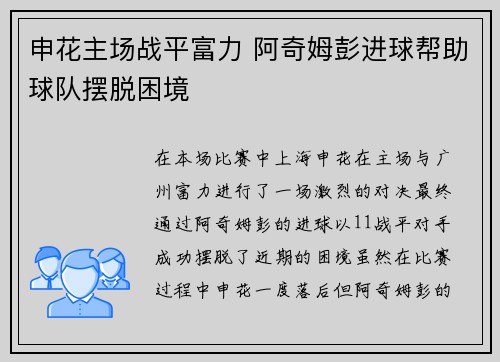 申花主场战平富力 阿奇姆彭进球帮助球队摆脱困境

在本场比赛中上海申花在主场与广州富力进行了一场激烈的对决最终通过阿奇姆彭的进球以11战平对手成功摆脱了近期的困境虽然在比赛过程中申花一度落后但阿奇姆彭的